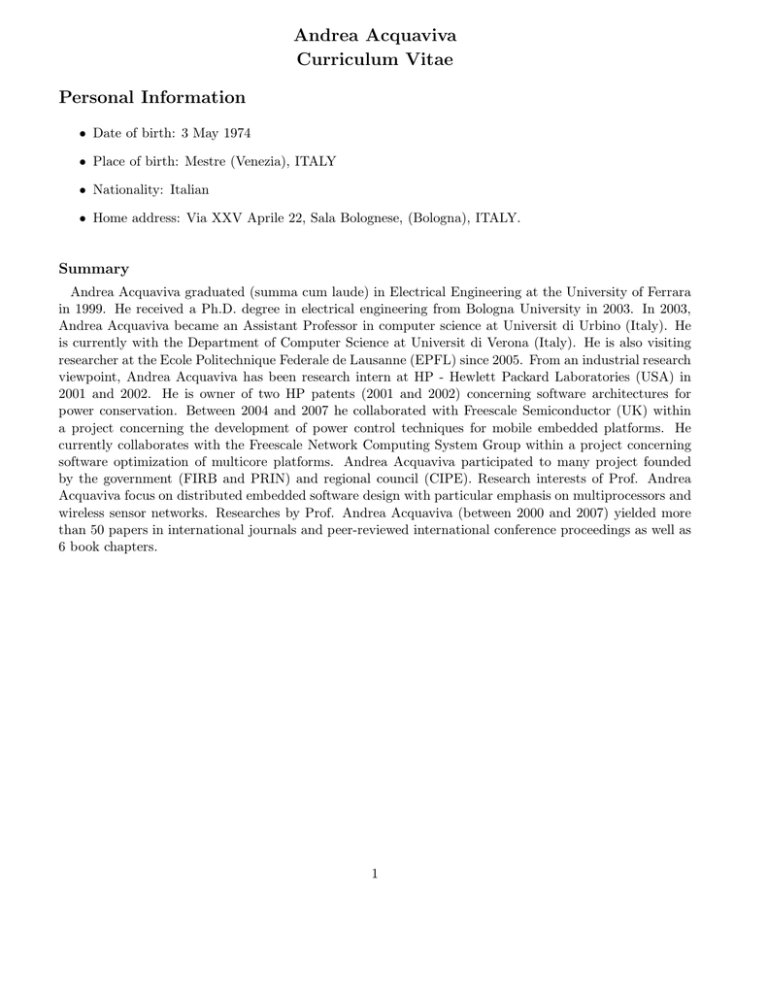 Andrea Acquaviva
Curriculum Vitae

Personal Information

• Date of birth: 3 May 1974

• Place of birth: Mestre (Venezia), ITALY

• Nationality: Italian

• Home address: Via XXV Aprile 22, Sala Bolognese, (Bologna), ITALY.

Summary

Andrea Acquaviva graduated (summa cum laude) in Electrical Engineering at the University of Ferrara in 1999. He received a Ph.D. degree in electrical engineering from Bologna University in 2003. In 2003, Andrea Acquaviva became an Assistant Professor in computer science at Universit di Urbino (Italy). He is currently with the Department of Computer Science at Universit di Verona (Italy). He is also visiting researcher at the Ecole Politechnique Federale de Lausanne (EPFL) since 2005. From an industrial research viewpoint, Andrea Acquaviva has been research intern at HP - Hewlett Packard Laboratories (USA) in 2001 and 2002. He is owner of two HP patents (2001 and 2002) concerning software architectures for power conservation. Between 2004 and 2007 he collaborated with Freescale Semiconductor (UK) within a project concerning the development of power control techniques for mobile embedded platforms. He currently collaborates with the Freescale Network Computing System Group within a project concerning software optimization of multicore platforms. Andrea Acquaviva participated to many project founded by the government (FIRB and PRIN) and regional council (CIPE). Research interests of Prof. Andrea Acquaviva focus on distributed embedded software design with particular emphasis on multiprocessors and wireless sensor networks. Researches by Prof. Andrea Acquaviva (between 2000 and 2007) yielded more than 50 papers in international journals and peer-reviewed international conference proceedings as well as 6 book chapters.

1